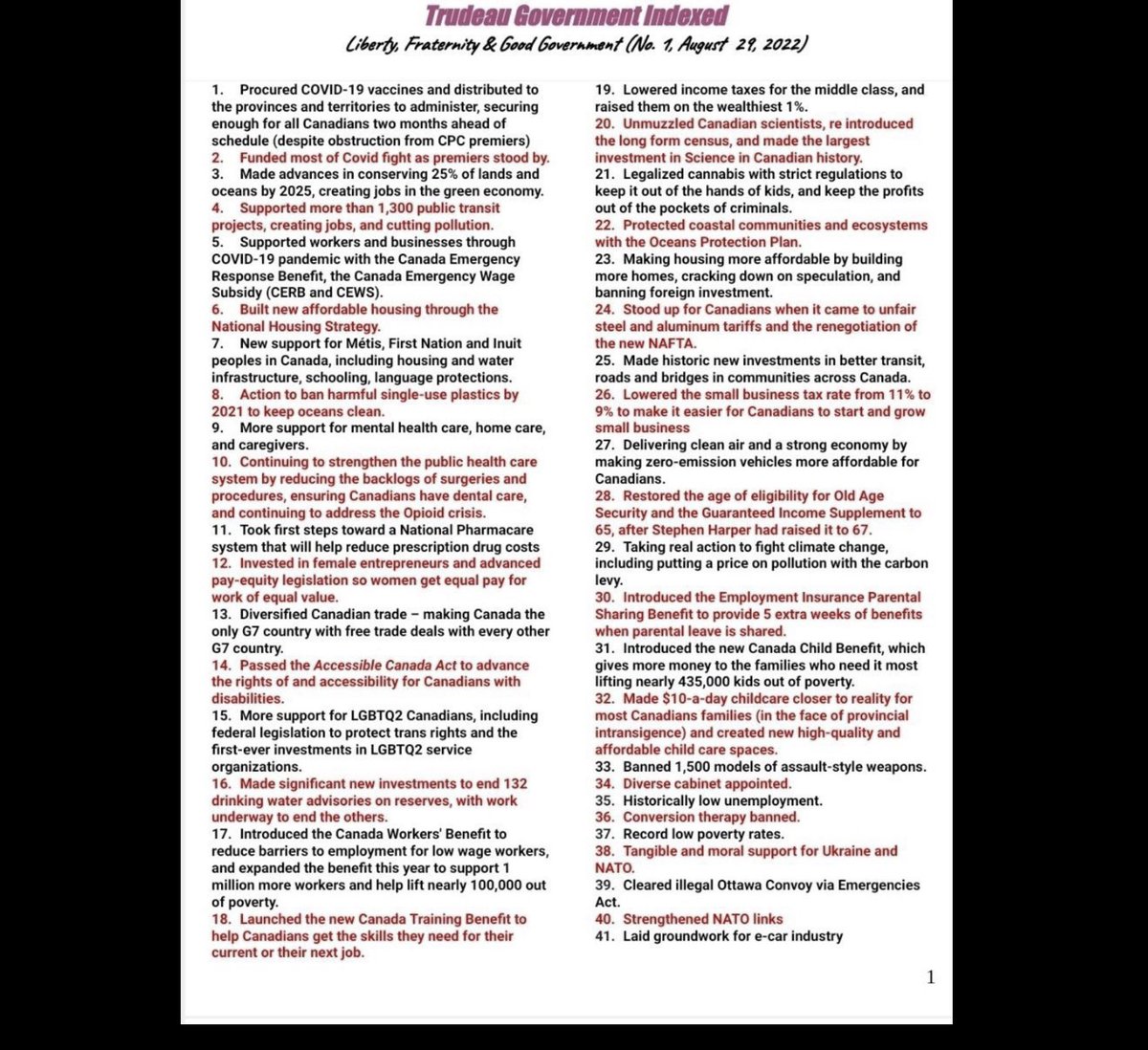 Trudeau Government Indexed

Liberty, Fraternity & Good Government (No. 1, August 29, 2022)

1. Procured COVID-19 vaccines and distributed to the provinces and territories to administer, securing enough for all Canadians two months ahead of schedule (despite obstruction from CPC premiers)
2. Funded most of Covid fight as premiers stood by.
3. Made advances in conserving 25% of lands and oceans by 2025, creating jobs in the green economy.
4. Supported more than 1,300 public transit projects, creating jobs, and cutting pollution.
5. Supported workers and businesses through COVID-19 pandemic with the Canada Emergency Response Benefit, the Canada Emergency Wage Subsidy (CERB and CEWS).
6. Built new affordable housing through the National Housing Strategy.
7. New support for Métis, First Nation and Inuit peoples in Canada, including housing and water infrastructure, schooling, language protections.
8. Action to ban harmful single-use plastics by 2021 to keep oceans clean.
9. More support for mental health care, home care, and caregivers.
10. Continuing to strengthen the public health care system by reducing the backlogs of surgeries and procedures, ensuring Canadians have dental care, and continuing to address the Opioid crisis.
11. Took first steps toward a National Pharmacare system that will help reduce prescription drug costs
12. Invested in female entrepreneurs and advanced pay-equity legislation so women get equal pay for work of equal value.
13. Diversified Canadian trade – making Canada the only G7 country with free trade deals with every other G7 country.
14. Passed the Accessible Canada Act to advance the rights of and accessibility for Canadians with disabilities.
15. More support for LGBTQ2 Canadians, including federal legislation to protect trans rights and the first-ever investments in LGBTQ2 service organizations.
16. Made significant new investments to end 132 drinking water advisories on reserves, with work underway to end the others.
17. Introduced the Canada Workers' Benefit to reduce barriers to employment for low wage workers, and expanded the benefit this year to support 1 million more workers and help lift nearly 100,000 out of poverty.
18. Launched the new Canada Training Benefit to help Canadians get the skills they need for their current or their next job.
19. Lowered income taxes for the middle class, and raised them on the wealthiest 1%.
20. Unmuzzled Canadian scientists, re introduced the long form census, and made the largest investment in Science in Canadian history.
21. Legalized cannabis with strict regulations to keep it out of the hands of kids, and keep the profits out of the pockets of criminals.
22. Protected coastal communities and ecosystems with the Oceans Protection Plan.
23. Making housing more affordable by building more homes, cracking down on speculation, and banning foreign investment.
24. Stood up for Canadians when it came to unfair steel and aluminum tariffs and the renegotiation of the new NAFTA.
25. Made historic new investments in better transit, roads and bridges in communities across Canada.
26. Lowered the small business tax rate from 11% to 9% to make it easier for Canadians to start and grow small business
27. Delivering clean air and a strong economy by making zero-emission vehicles more affordable for Canadians.
28. Restored the age of eligibility for Old Age Security and the Guaranteed Income Supplement to 65, after Stephen Harper had raised it to 67.
29. Taking real action to fight climate change, including putting a price on pollution with the carbon levy.
30. Introduced the Employment Insurance Parental Sharing Benefit to provide 5 extra weeks of benefits when parental leave is shared.
31. Introduced the new Canada Child Benefit, which gives more money to the families who need it most lifting nearly 435,000 kids out of poverty.
32. Made $10-a-day childcare closer to reality for most Canadians families (in the face of provincial intransigence) and created new high-quality and affordable child care spaces.
33. Banned 1,500 models of assault-style weapons.
34. Diverse cabinet appointed.
35. Historically low unemployment.
36. Conversion therapy banned.
37. Record low poverty rates.
38. Tangible and moral support for Ukraine and NATO.
39. Cleared illegal Ottawa Convoy via Emergencies Act.
40. Strengthened NATO links
41. Laid groundwork for e-car industry

1